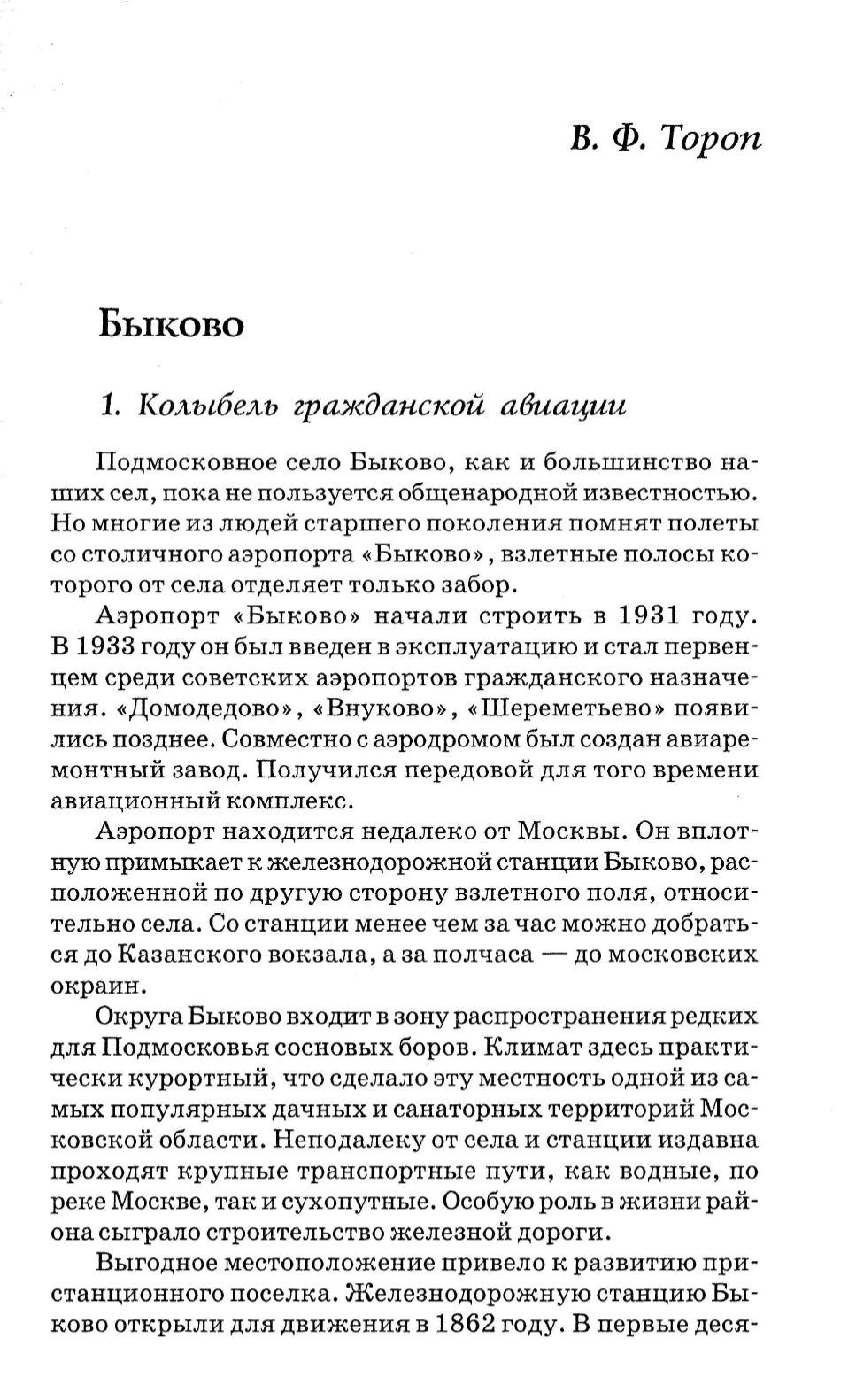 В. Ф. Тороп

Быково

1. Колыбель гражданской авиации

Подмосковное село Быково, как и большинство наших сел, пока не пользуется общенародной известностью. Но многие из людей старшего поколения помнят полеты со столичного аэропорта «Быково», взлетные полосы которого от села отделяет только забор.

Аэропорт «Быково» начали строить в 1931 году. В 1933 году он был введен в эксплуатацию и стал первенцем среди советских аэропортов гражданского назначения. «Домодедово», «Внуково», «Шереметьево» появились позднее. Совместно с аэродромом был создан авиаремонтный завод. Получился передовой для того времени авиационный комплекс.

Аэропорт находится недалеко от Москвы. Он вплотную примыкает к железнодорожной станции Быково, расположенной по другую сторону взлетного поля, относительно села. Со станции менее чем за час можно добраться до Казанского вокзала, а за полчаса — до московских окраин.

Округа Быково входит в зону распространения редких для Подмосковья сосновых боров. Климат здесь практически курортный, что сделало эту местность одной из самых популярных дачных и санаторных территорий Московской области. Неподалеку от села и станции издавна проходят крупные транспортные пути, как водные, по реке Москве, так и сухопутные. Особую роль в жизни района сыграло строительство железной дороги.

Выгодное местоположение привело к развитию пристанционного поселка. Железнодорожную станцию Быково открыли для движения в 1862 году. В первые деся-